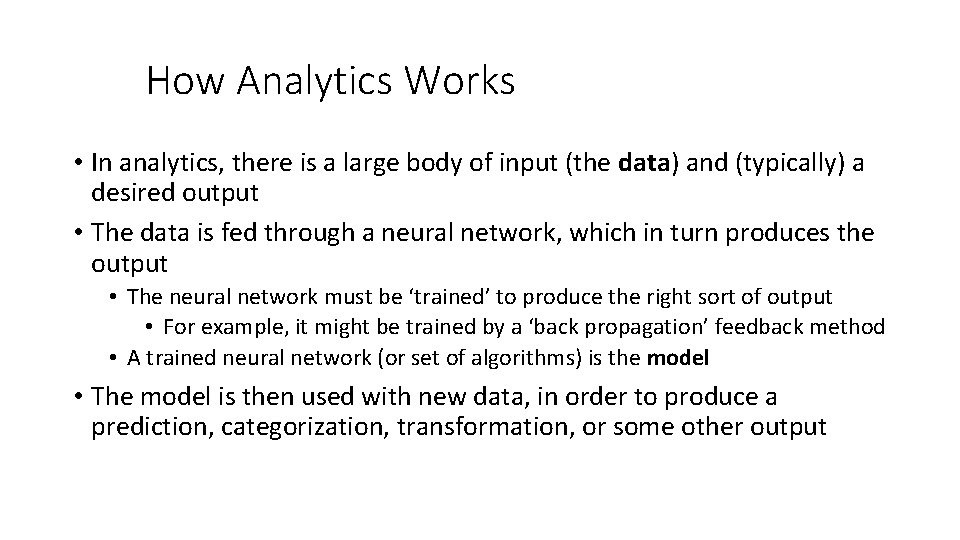 How Analytics Works

• In analytics, there is a large body of input (the data) and (typically) a desired output

• The data is fed through a neural network, which in turn produces the output

• The neural network must be ‘trained’ to produce the right sort of output

• For example, it might be trained by a ‘back propagation’ feedback method

• A trained neural network (or set of algorithms) is the model

• The model is then used with new data, in order to produce a prediction, categorization, transformation, or some other output